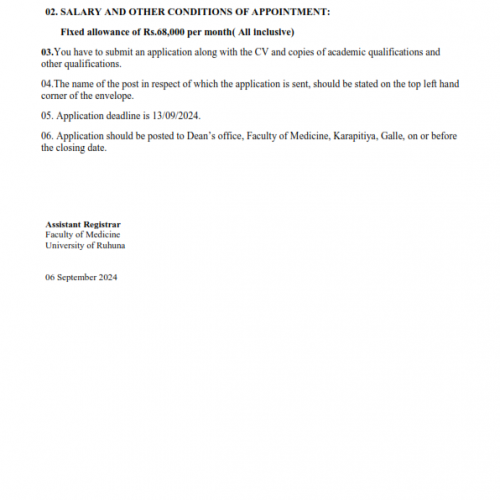 02. SALARY AND OTHER CONDITIONS OF APPOINTMENT:

Fixed allowance of Rs.68,000 per month( All inclusive)

03.You have to submit an application along with the CV and copies of academic qualifications and other qualifications.

04.The name of the post in respect of which the application is sent, should be stated on the top left hand corner of the envelope.

05. Application deadline is 13/09/2024.

06. Application should be posted to Dean's office, Faculty of Medicine, Karapitiya, Galle, on or before the closing date.

Assistant Registrar
Faculty of Medicine
University of Ruhuna

06 September 2024